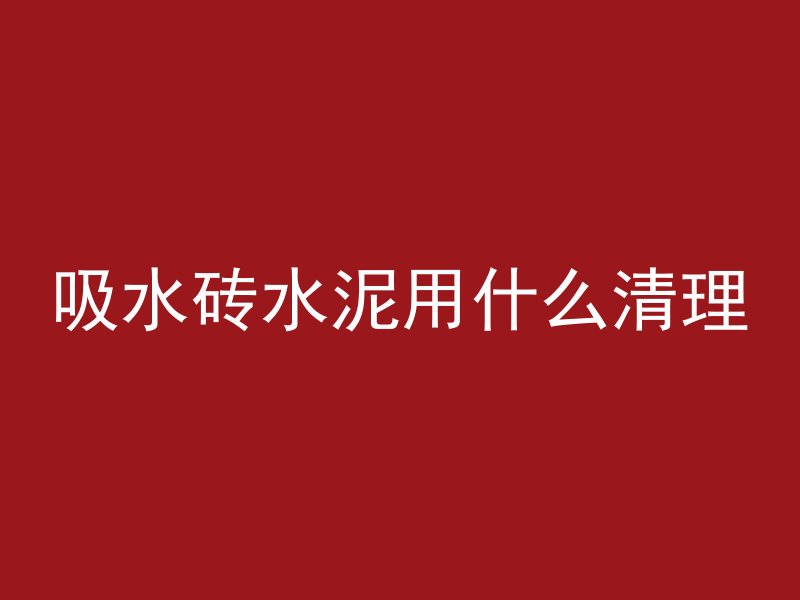 吸水砖水泥用什么清理